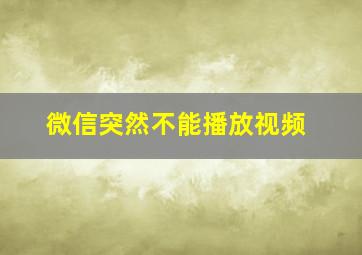 微信突然不能播放视频